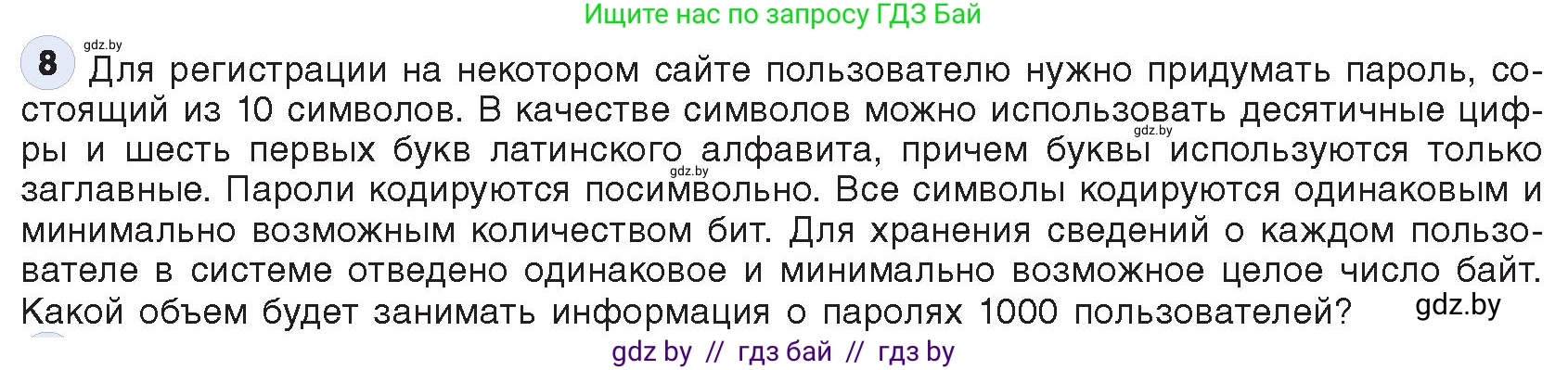 Ищите нас по запросу ГДЗ Бай

gdz.by

8 Для регистрации на некотором сайте пользователю нужно придумать пароль, состоящий из 10 символов. В качестве символов можно использовать десятичные цифры и шесть первых букв латинского алфавита, причем буквы используются только заглавные. Пароли кодируются посимвольно. Все символы кодируются одинаковым и минимально возможным количеством бит. Для хранения сведений о каждом пользователе в системе отведено одинаковое и минимально возможное целое число байт. Какой объем будет занимать информация о паролях 1000 пользователей?

gdz.by

gdz.by

gdz.by

gdz by // гдз бай // гдз by